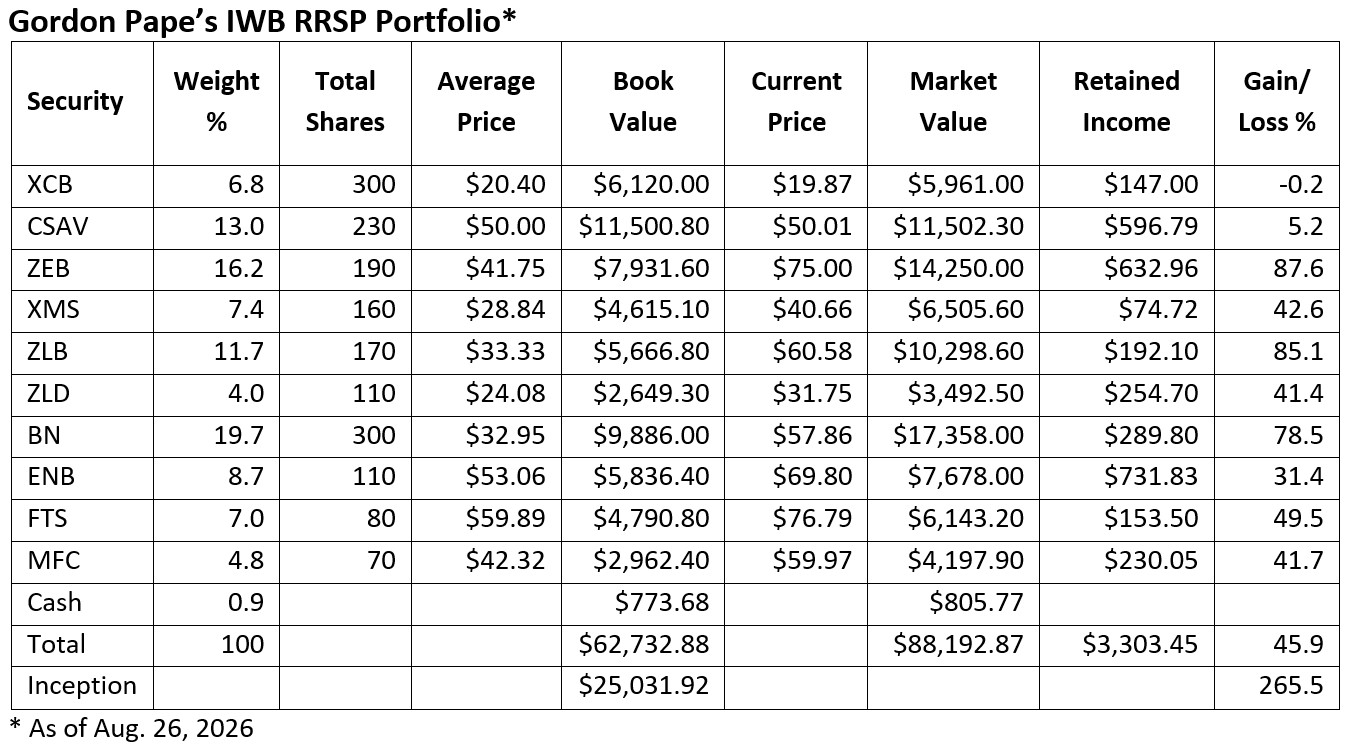 Gordon Pape's IWB RRSP Portfolio*

| Security | Weight % | Total Shares | Average Price | Book Value | Current Price | Market Value | Retained Income | Gain/ Loss % |
|---|---|---|---|---|---|---|---|---|
| XCB | 6.8 | 300 | $20.40 | $6,120.00 | $19.87 | $5,961.00 | $147.00 | -0.2 |
| CSAV | 13.0 | 230 | $50.00 | $11,500.80 | $50.01 | $11,502.30 | $596.79 | 5.2 |
| ZEB | 16.2 | 190 | $41.75 | $7,931.60 | $75.00 | $14,250.00 | $632.96 | 87.6 |
| XMS | 7.4 | 160 | $28.84 | $4,615.10 | $40.66 | $6,505.60 | $74.72 | 42.6 |
| ZLB | 11.7 | 170 | $33.33 | $5,666.80 | $60.58 | $10,298.60 | $192.10 | 85.1 |
| ZLD | 4.0 | 110 | $24.08 | $2,649.30 | $31.75 | $3,492.50 | $254.70 | 41.4 |
| BN | 19.7 | 300 | $32.95 | $9,886.00 | $57.86 | $17,358.00 | $289.80 | 78.5 |
| ENB | 8.7 | 110 | $53.06 | $5,836.40 | $69.80 | $7,678.00 | $731.83 | 31.4 |
| FTS | 7.0 | 80 | $59.89 | $4,790.80 | $76.79 | $6,143.20 | $153.50 | 49.5 |
| MFC | 4.8 | 70 | $42.32 | $2,962.40 | $59.97 | $4,197.90 | $230.05 | 41.7 |
| Cash | 0.9 | | | $773.68 | | $805.77 | | |
| Total | 100 | | | $62,732.88 | | $88,192.87 | $3,303.45 | 45.9 |
| Inception | | | | $25,031.92 | | | | 265.5 |

* As of Aug. 26, 2026